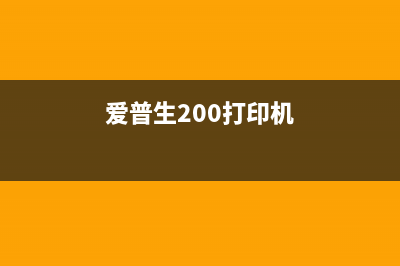 爱普生200打印机